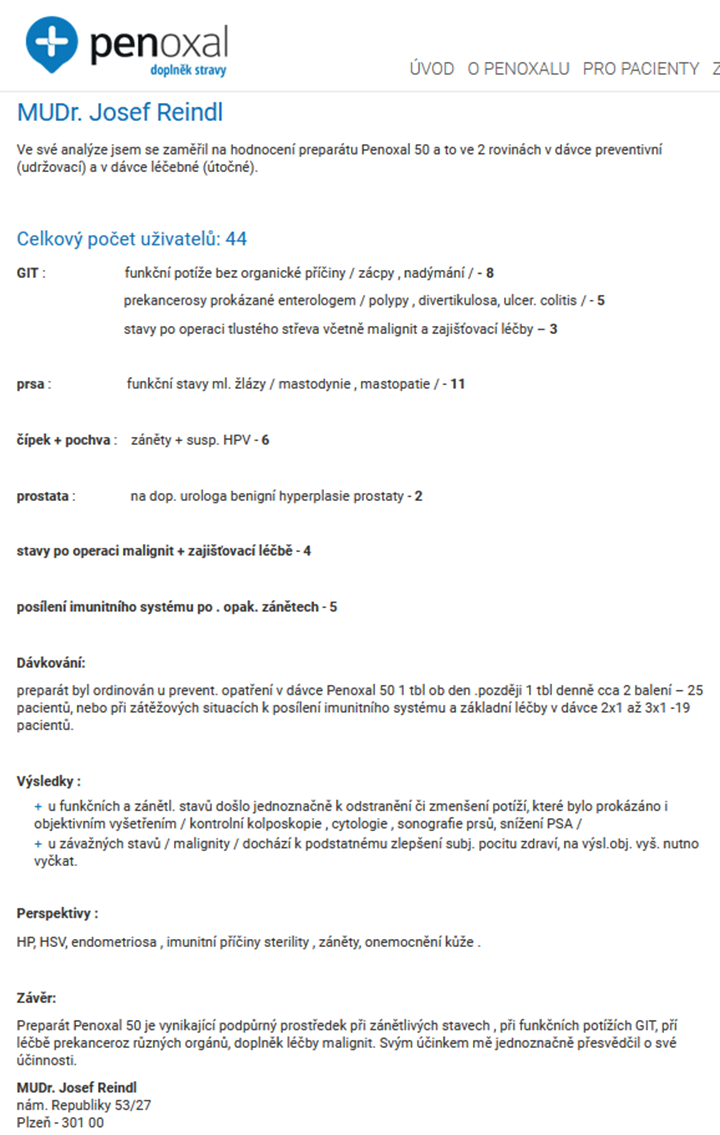 penoxal
doplněk stravy

ÚVOD O PENOXALU PRO PACIENTY Z

MUDr. Josef Reindl

Ve své analýze jsem se zaměřil na hodnocení preparátu Penoxal 50 a to ve 2 rovinách v dávce preventivní (udržovací) a v dávce léčebné (útočné).

Celkový počet uživatelů: 44

GIT : funkční potíže bez organické příčiny / zácpy , nadýmání / - 8
prekancerosy prokázané enterologem / polypy , divertikulosa, ulcer. colitis / - 5
stavy po operaci tlustého střeva včetně malignit a zajišťovací léčby – 3

prsa : funkční stavy ml. žlázy / mastodynie , mastopatie / - 11

čípek + pochva : záněty + susp. HPV - 6

prostata : na dop. urologa benigní hyperplasie prostaty - 2

stavy po operaci malignit + zajišťovací léčbě - 4

posílení imunitního systému po . opak. zánětech - 5

Dávkování:

preparát byl ordinován u prevent. opatření v dávce Penoxal 50 1 tbl ob den .později 1 tbl denně cca 2 balení – 25 pacientů, nebo při zátěžových situacích k posílení imunitního systému a základní léčby v dávce 2x1 až 3x1 -19 pacientů.

Výsledky :

+ u funkčních a zánětl. stavů došlo jednoznačně k odstranění či zmenšení potíží, které bylo prokázáno i objektivním vyšetřením / kontrolní kolposkopie , cytologie , sonografie prsů, snížení PSA /
+ u závažných stavů / malignity / dochází k podstatnému zlepšení subj. pocitu zdraví, na výsl.obj. vyš. nutno vyčkat.

Perspektivy :

HP, HSV, endometriosa , imunitní příčiny sterility , záněty, onemocnění kůže .

Závěr:

Preparát Penoxal 50 je vynikající podpůrný prostředek při zánětlivých stavech , při funkčních potížích GIT, pří léčbě prekanceroz různých orgánů, doplněk léčby malignit. Svým účinkem mě jednoznačně přesvědčil o své účinnosti.

MUDr. Josef Reindl
nám. Republiky 53/27
Plzeň - 301 00